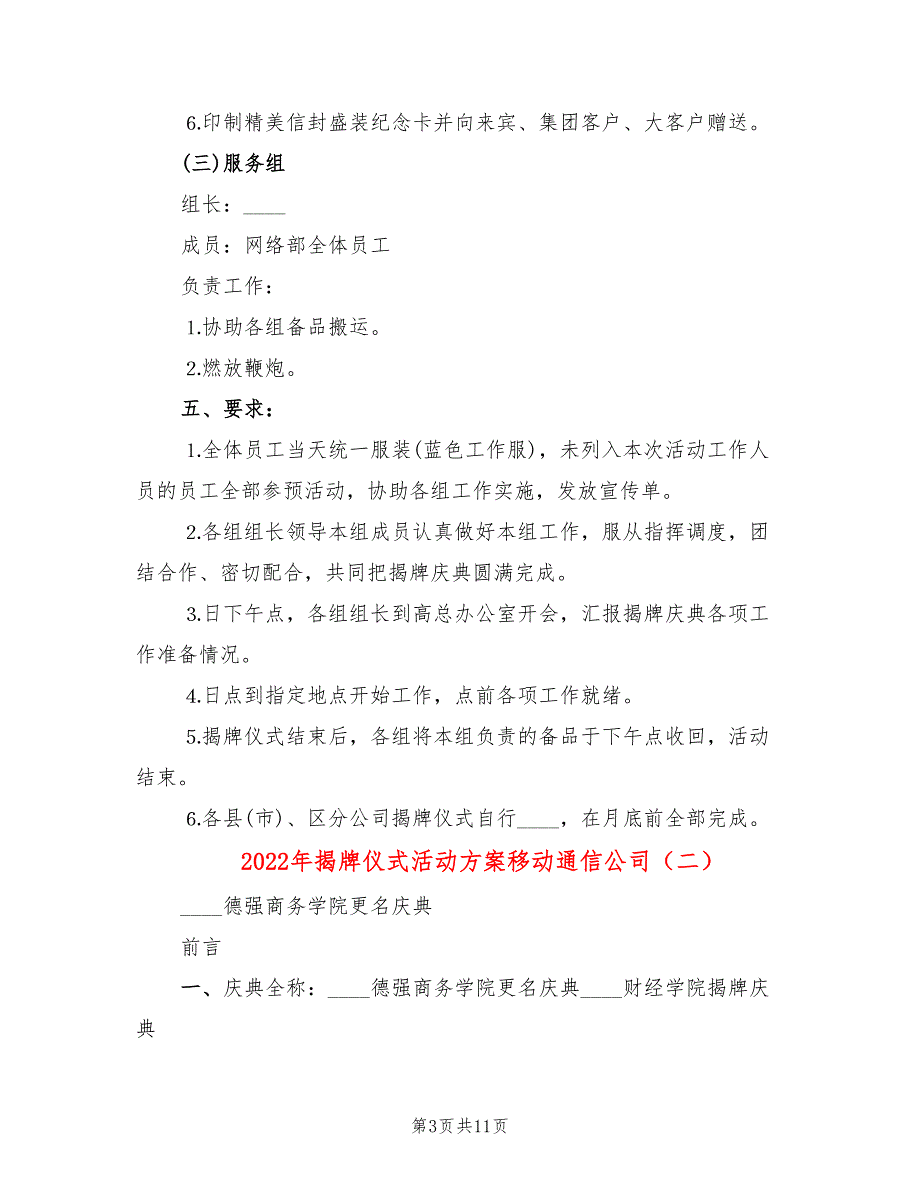 6.印制精美信封盛装纪念卡并向来宾、集团客户、大客户赠送。

(三)服务组

组长：____

成员：网络部全体员工

负责工作：

1.协助各组备品搬运。

2.燃放鞭炮。

五、要求：

1.全体员工当天统一服装(蓝色工作服)，未列入本次活动工作人员的员工全部参预活动，协助各组工作实施，发放宣传单。

2.各组组长领导本组成员认真做好本组工作，服从指挥调度，团结合作、密切配合，共同把揭牌庆典圆满完成。

3.日下午点，各组组长到高总办公室开会，汇报揭牌庆典各项工作准备情况。

4.日点到指定地点开始工作，点前各项工作就绪。

5.揭牌仪式结束后，各组将本组负责的备品于下午点收回，活动结束。

6.各县(市)、区分公司揭牌仪式自行____，在月底前全部完成。

2022年揭牌仪式活动方案移动通信公司（二）

____德强商务学院更名庆典

前言

一、庆典全称：____德强商务学院更名庆典____财经学院揭牌庆典

第3页 共11页